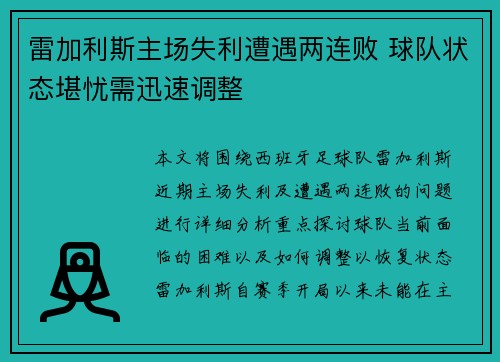 雷加利斯主场失利遭遇两连败 球队状态堪忧需迅速调整

本文将围绕西班牙足球队雷加利斯近期主场失利及遭遇两连败的问题进行详细分析重点探讨球队当前面临的困难以及如何调整以恢复状态雷加利斯自赛季开局以来未能在主